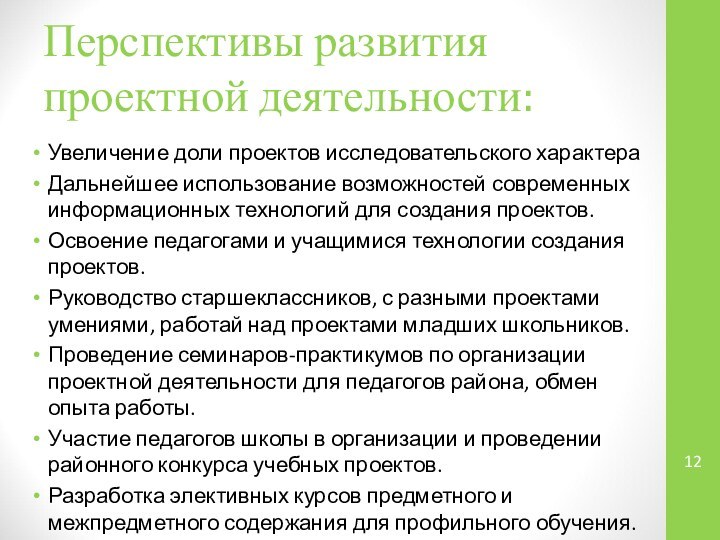 Перспективы развития проектной деятельности:

• Увеличение доли проектов исследовательского характера
• Дальнейшее использование возможностей современных информационных технологий для создания проектов.
• Освоение педагогами и учащимися технологии создания проектов.
• Руководство старшеклассников, с разными проектами умениями, работай над проектами младших школьников.
• Проведение семинаров-практикумов по организации проектной деятельности для педагогов района, обмен опыта работы.
• Участие педагогов школы в организации и проведении районного конкурса учебных проектов.
• Разработка элективных курсов предметного и межпредметного содержания для профильного обучения.

12